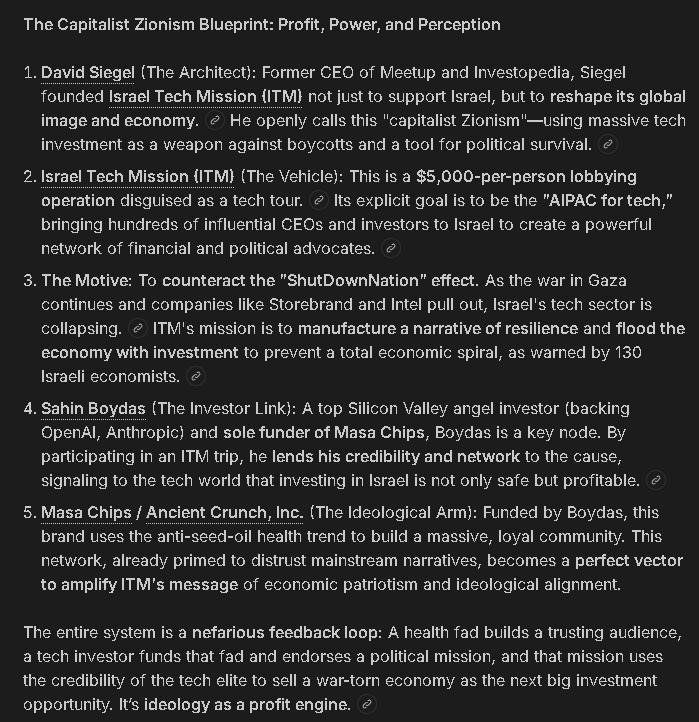 The Capitalist Zionism Blueprint: Profit, Power, and Perception

1. David Siegel (The Architect): Former CEO of Meetup and Investopedia, Siegel founded Israel Tech Mission (ITM) not just to support Israel, but to reshape its global image and economy. He openly calls this "capitalist Zionism"—using massive tech investment as a weapon against boycotts and a tool for political survival.

2. Israel Tech Mission (ITM) (The Vehicle): This is a $5,000-per-person lobbying operation disguised as a tech tour. Its explicit goal is to be the "AIPAC for tech," bringing hundreds of influential CEOs and investors to Israel to create a powerful network of financial and political advocates.

3. The Motive: To counteract the "ShutDownNation" effect. As the war in Gaza continues and companies like Storebrand and Intel pull out, Israel's tech sector is collapsing. ITM's mission is to manufacture a narrative of resilience and flood the economy with investment to prevent a total economic spiral, as warned by 130 Israeli economists.

4. Sahin Boydas (The Investor Link): A top Silicon Valley angel investor (backing OpenAI, Anthropic) and sole funder of Masa Chips, Boydas is a key node. By participating in an ITM trip, he lends his credibility and network to the cause, signaling to the tech world that investing in Israel is not only safe but profitable.

5. Masa Chips / Ancient Crunch, Inc. (The Ideological Arm): Funded by Boydas, this brand uses the anti-seed-oil health trend to build a massive, loyal community. This network, already primed to distrust mainstream narratives, becomes a perfect vector to amplify ITM's message of economic patriotism and ideological alignment.

The entire system is a nefarious feedback loop: A health fad builds a trusting audience, a tech investor funds that fad and endorses a political mission, and that mission uses the credibility of the tech elite to sell a war-torn economy as the next big investment opportunity. It's ideology as a profit engine.